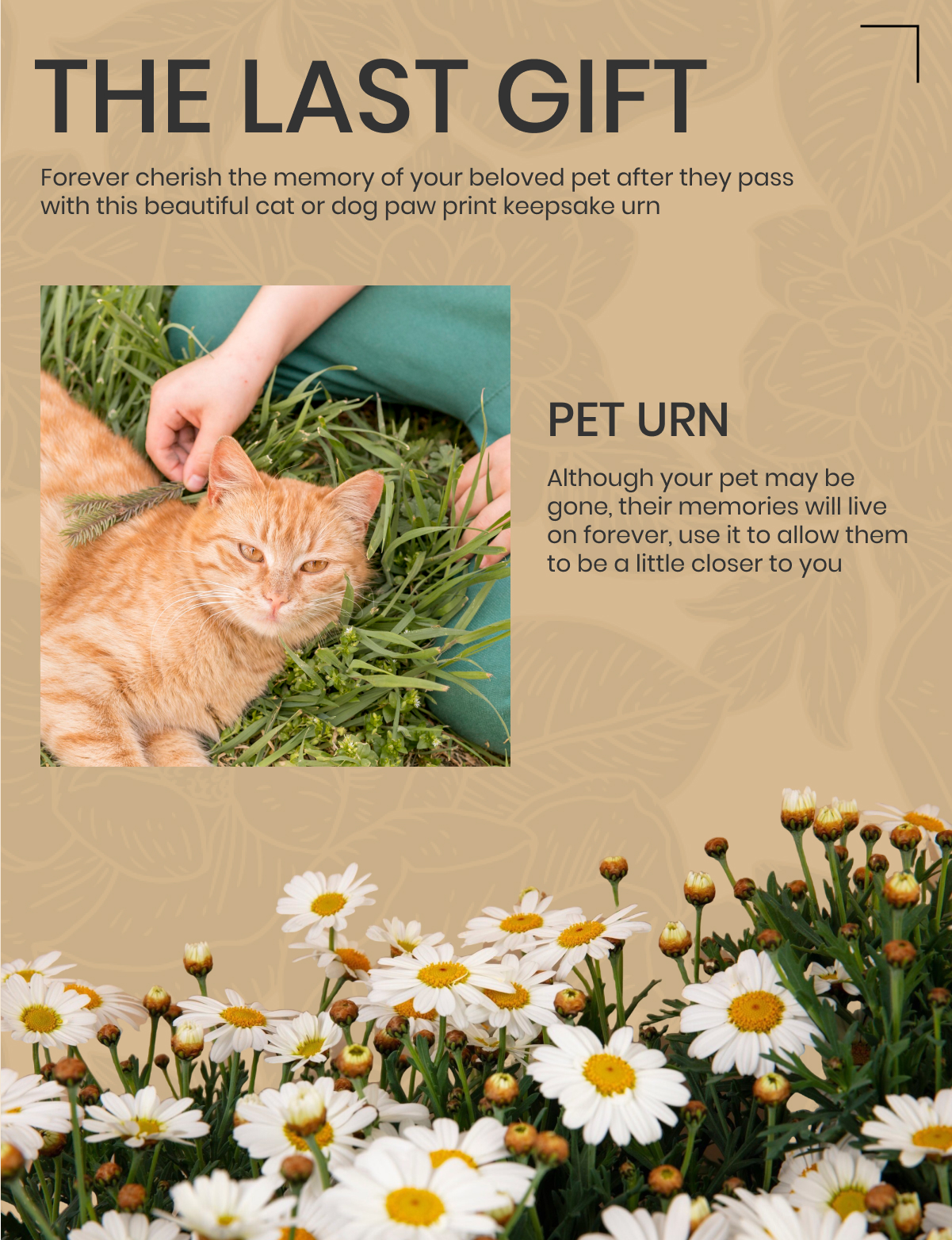 THE LAST GIFT

Forever cherish the memory of your beloved pet after they pass with this beautiful cat or dog paw print keepsake urn

PET URN

Although your pet may be gone, their memories will live on forever, use it to allow them to be a little closer to you